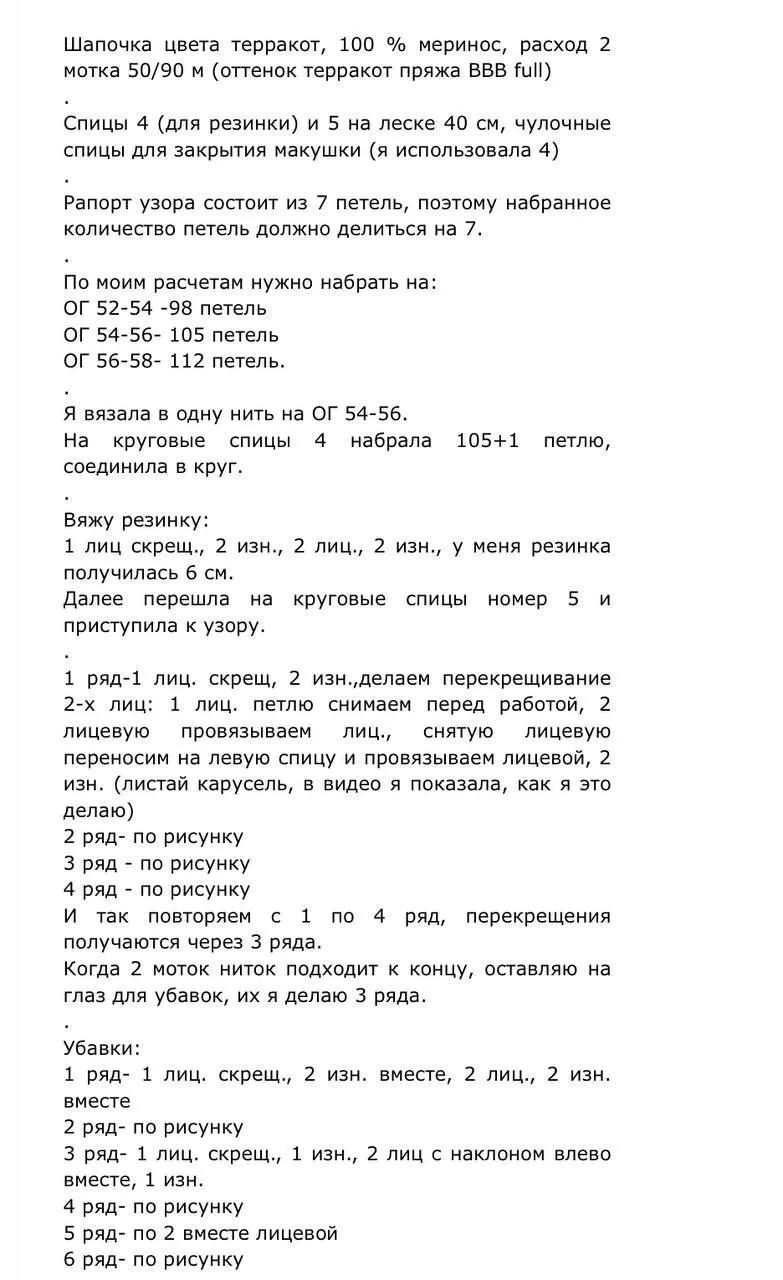 Шапочка цвета терракот, 100 % меринос, расход 2 мотка 50/90 м (оттенок терракот пряжа BBB full)
.
Спицы 4 (для резинки) и 5 на леске 40 см, чулочные спицы для закрытия макушки (я использовала 4)
.
Рапорт узора состоит из 7 петель, поэтому набранное количество петель должно делиться на 7.
.
По моим расчетам нужно набрать на:
ОГ 52-54 -98 петель
ОГ 54-56- 105 петель
ОГ 56-58- 112 петель.
.
Я вязала в одну нить на ОГ 54-56.
На круговые спицы 4 набрала 105+1 петлю, соединила в круг.
.
Вяжу резинку:
1 лиц скрещ., 2 изн., 2 лиц., 2 изн., у меня резинка получилась 6 см.
Далее перешла на круговые спицы номер 5 и приступила к узору.
.
1 ряд-1 лиц. скрещ, 2 изн.,делаем перекрещивание 2-х лиц: 1 лиц. петлю снимаем перед работой, 2 лицевую провязываем лиц., снятую лицевую переносим на левую спицу и провязываем лицевой, 2 изн. (листай карусель, в видео я показала, как я это делаю)
2 ряд- по рисунку
3 ряд - по рисунку
4 ряд - по рисунку
И так повторяем с 1 по 4 ряд, перекрещения получаются через 3 ряда.
Когда 2 моток ниток подходит к концу, оставляю на глаз для убавок, их я делаю 3 ряда.
.
Убавки:
1 ряд- 1 лиц. скрещ., 2 изн. вместе, 2 лиц., 2 изн. вместе
2 ряд- по рисунку
3 ряд- 1 лиц. скрещ., 1 изн., 2 лиц с наклоном влево вместе, 1 изн.
4 ряд- по рисунку
5 ряд- по 2 вместе лицевой
6 ряд- по рисунку